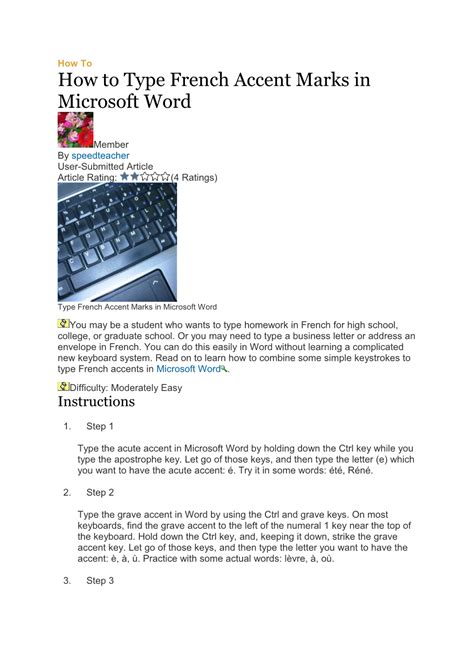 How To
How to Type French Accent Marks in Microsoft Word

Member
By speedteacher
User-Submitted Article
Article Rating: (4 Ratings)

Type French Accent Marks in Microsoft Word

You may be a student who wants to type homework in French for high school, college, or graduate school. Or you may need to type a business letter or address an envelope in French. You can do this easily in Word without learning a complicated new keyboard system. Read on to learn how to combine some simple keystrokes to type French accents in Microsoft Word.

Difficulty: Moderately Easy
Instructions

1. Step 1

Type the acute accent in Microsoft Word by holding down the Ctrl key while you type the apostrophe key. Let go of those keys, and then type the letter (e) which you want to have the acute accent: é. Try it in some words: été, Réné.

2. Step 2

Type the grave accent in Word by using the Ctrl and grave keys. On most keyboards, find the grave accent to the left of the numeral 1 key near the top of the keyboard. Hold down the Ctrl key, and, keeping it down, strike the grave accent key. Let go of those keys, and then type the letter you want to have the accent: è, à, ù. Practice with some actual words: lèvre, à, où.

3. Step 3